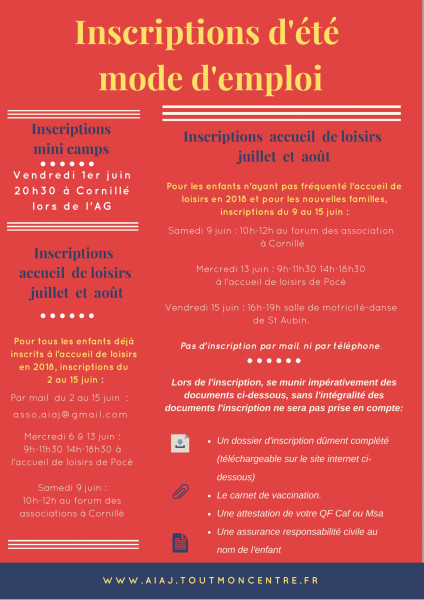 Inscriptions d'été
mode d'emploi

Inscriptions
mini camps

Vendredi 1er juin
20h30 à Cornillé
lors de l'AG

Inscriptions
accueil de loisirs
juillet et août

Pour tous les enfants déjà inscrits à l'accueil de loisirs en 2018, inscriptions du 2 au 15 juin :

Par mail du 2 au 15 juin :
asso.aiaj@gmail.com

Mercredi 6 & 13 juin :
9h-11h30 14h-18h30 à
l'accueil de loisirs de Pocé

Samedi 9 juin :
10h-12h au forum des
associations à Cornillé

Inscriptions accueil de loisirs
juillet et août

Pour les enfants n'ayant pas fréquenté l'accueil de loisirs en 2018 et pour les nouvelles familles, inscriptions du 9 au 15 juin :

Samedi 9 juin : 10h-12h au forum des association
à Cornillé

Mercredi 13 juin : 9h-11h30 14h-18h30
à l'accueil de loisirs de Pocé

Vendredi 15 juin : 16h-19h salle de motricité-danse
de St Aubin.

Pas d'inscription par mail, ni par téléphone.

Lors de l'inscription, se munir impérativement des documents ci-dessous, sans l'intégralité des documents l'inscription ne sera pas prise en compte:

• Un dossier d'inscription dûment complété (téléchargeable sur le site internet ci-dessous)
• Le carnet de vaccination.
• Une attestation de votre QF Caf ou Msa
• Une assurance responsabilité civile au nom de l'enfant

WWW.AIAJ.TOUTMONCENTRE.FR